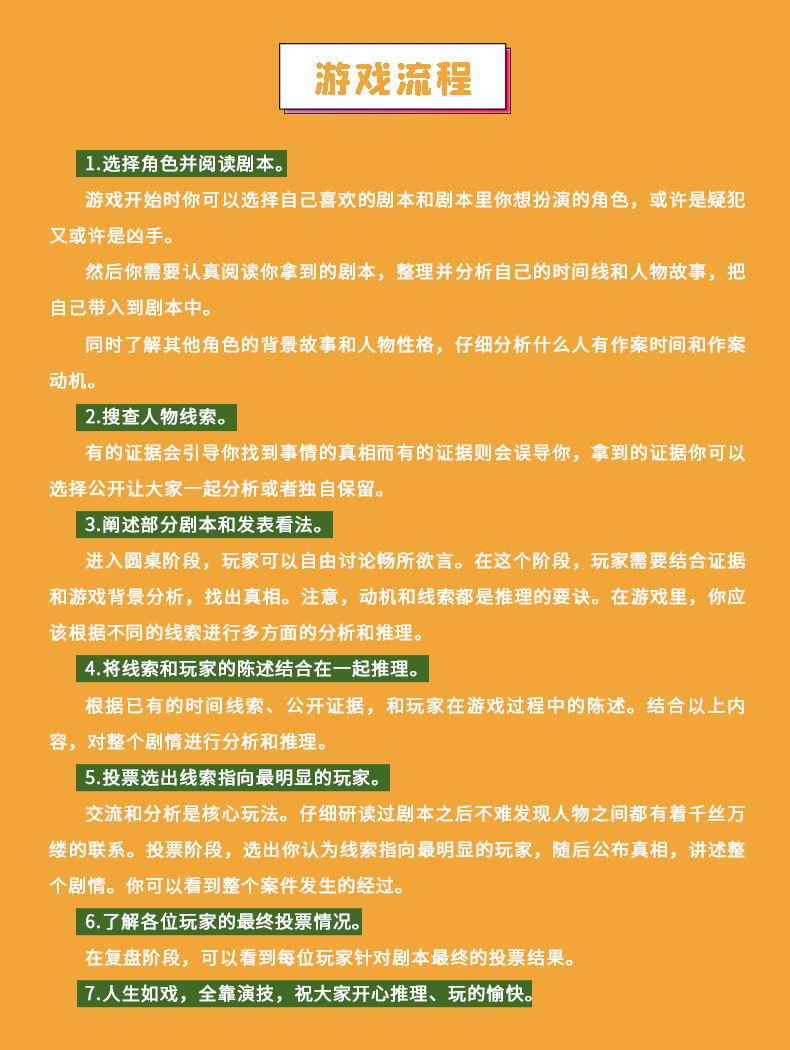 游戏流程

1.选择角色并阅读剧本。

游戏开始时你可以选择自己喜欢的剧本和剧本里你想扮演的角色，或许是疑犯又或许是凶手。

然后你需要认真阅读你拿到的剧本，整理并分析自己的时间线和人物故事，把自己带入到剧本中。

同时了解其他角色的背景故事和人物性格，仔细分析什么人有作案时间和作案动机。

2.搜查人物线索。

有的证据会引导你找到事情的真相而有的证据则会误导你，拿到的证据你可以选择公开让大家一起分析或者独自保留。

3.阐述部分剧本和发表看法。

进入圆桌阶段，玩家可以自由讨论畅所欲言。在这个阶段，玩家需要结合证据和游戏背景分析，找出真相。注意，动机和线索都是推理的要诀。在游戏里，你应该根据不同的线索进行多方面的分析和推理。

4.将线索和玩家的陈述结合在一起推理。

根据已有的时间线索、公开证据，和玩家在游戏过程中的陈述。结合以上内容，对整个剧情进行分析和推理。

5.投票选出线索指向最明显的玩家。

交流和分析是核心玩法。仔细研读过剧本之后不难发现人物之间都有着千丝万缕的联系。投票阶段，选出你认为线索指向最明显的玩家，随后公布真相，讲述整个剧情。你可以看到整个案件发生的经过。

6.了解各位玩家的最终投票情况。

在复盘阶段，可以看到每位玩家针对剧本最终的投票结果。

7.人生如戏，全靠演技，祝大家开心推理、玩的愉快。